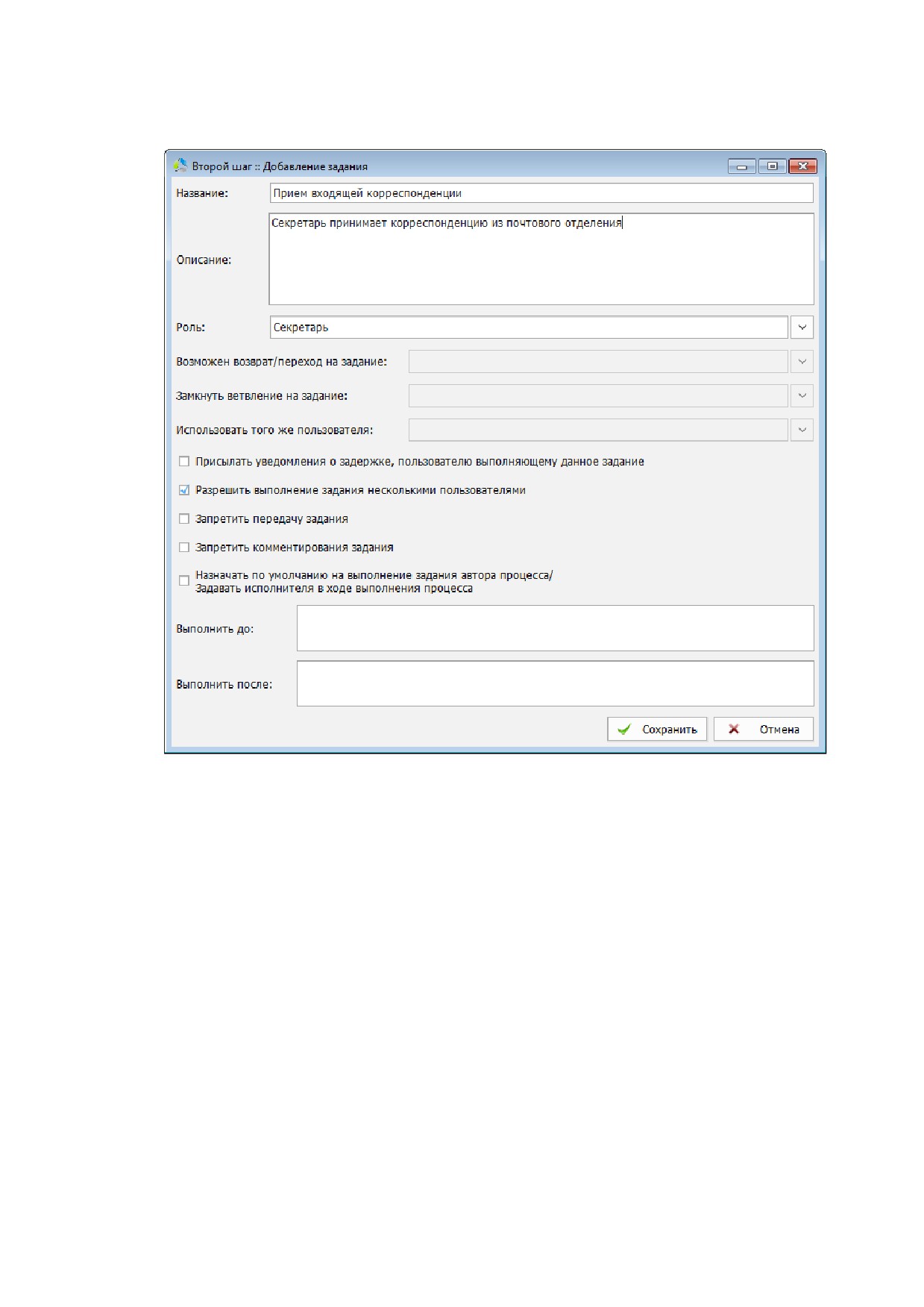 Второй шаг :: Добавление задания

Название: Прием входящей корреспонденции

Описание: Секретарь принимает корреспонденцию из почтового отделения

Роль: Секретарь

Возможен возврат/переход на задание:

Замкнуть ветвление на задание:

Использовать того же пользователя:

Присылать уведомления о задержке, пользователю выполняющему данное задание

Разрешить выполнение задания несколькими пользователями

Запретить передачу задания

Запретить комментирования задания

Назначать по умолчанию на выполнение задания автора процесса/ Задавать исполнителя в ходе выполнения процесса

Выполнить до:

Выполнить после:

Сохранить

Отмена